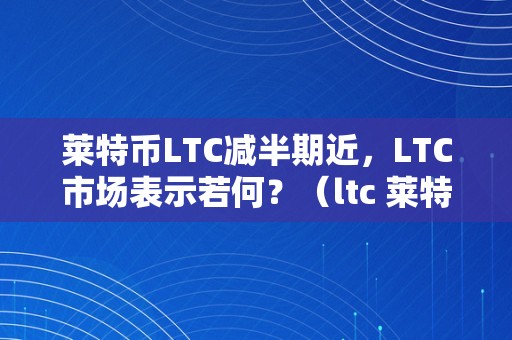 莱特币LTC减半期近，LTC市场表示若何？（ltc 莱特